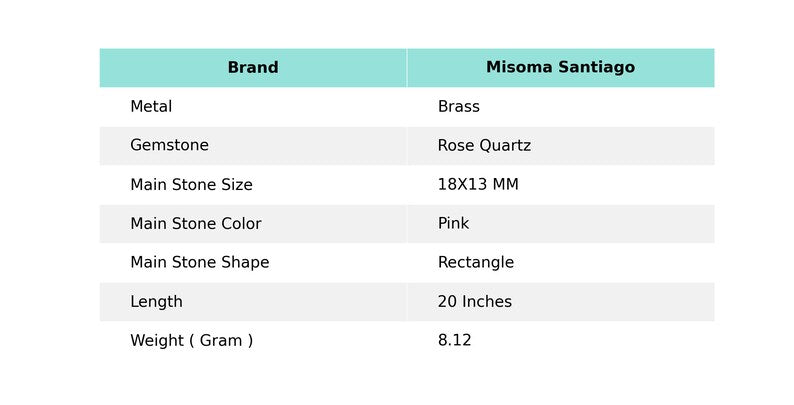 | Brand | Misoma Santiago |
|---|---|
| Metal | Brass |
| Gemstone | Rose Quartz |
| Main Stone Size | 18X13 MM |
| Main Stone Color | Pink |
| Main Stone Shape | Rectangle |
| Length | 20 Inches |
| Weight ( Gram ) | 8.12 |